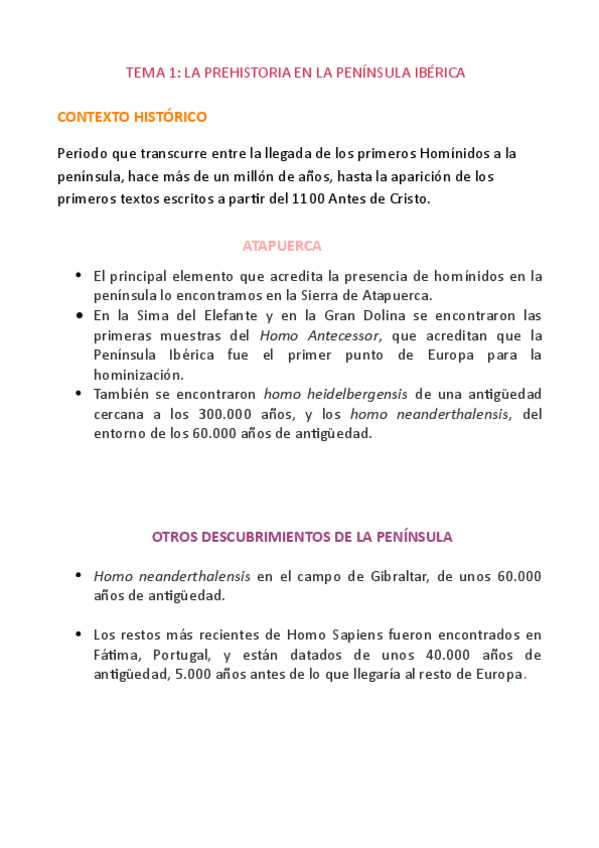 TEMA 1: LA PREHISTORIA EN LA PENÍNSULA IBÉRICA

CONTEXTO HISTÓRICO

Periodo que transcurre entre la llegada de los primeros Homínidos a la península, hace más de un millón de años, hasta la aparición de los primeros textos escritos a partir del 1100 Antes de Cristo.

ATAPUERCA

- El principal elemento que acredita la presencia de homínidos en la península lo encontramos en la Sierra de Atapuerca.
- En la Sima del Elefante y en la Gran Dolina se encontraron las primeras muestras del Homo Antecessor, que acreditan que la Península Ibérica fue el primer punto de Europa para la hominización.
- También se encontraron homo heidelbergensis de una antigüedad cercana a los 300.000 años, y los homo neanderthalensis, del entorno de los 60.000 años de antigüedad.

OTROS DESCUBRIMIENTOS DE LA PENÍNSULA

- Homo neanderthalensis en el campo de Gibraltar, de unos 60.000 años de antigüedad.

- Los restos más recientes de Homo Sapiens fueron encontrados en Fátima, Portugal, y están datados de unos 40.000 años de antigüedad, 5.000 años antes de lo que llegaría al resto de Europa.